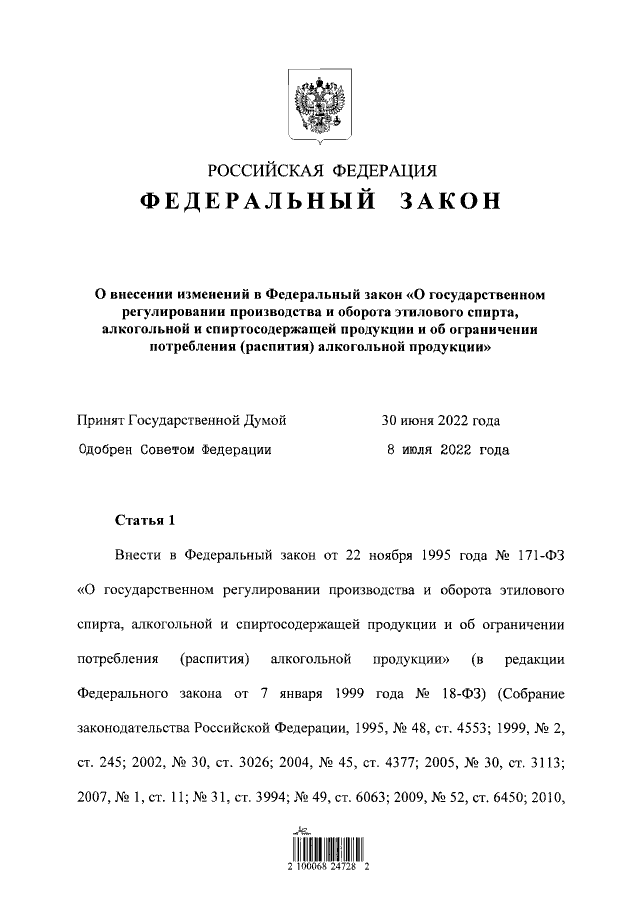 РОССИЙСКАЯ ФЕДЕРАЦИЯ
ФЕДЕРАЛЬНЫЙ ЗАКОН

О внесении изменений в Федеральный закон «О государственном регулировании производства и оборота этилового спирта, алкогольной и спиртосодержащей продукции и об ограничении потребления (распития) алкогольной продукции»

Принят Государственной Думой 30 июня 2022 года
Одобрен Советом Федерации 8 июля 2022 года

Статья 1

Внести в Федеральный закон от 22 ноября 1995 года № 171-ФЗ «О государственном регулировании производства и оборота этилового спирта, алкогольной и спиртосодержащей продукции и об ограничении потребления (распития) алкогольной продукции» (в редакции Федерального закона от 7 января 1999 года № 18-ФЗ) (Собрание законодательства Российской Федерации, 1995, № 48, ст. 4553; 1999, № 2, ст. 245; 2002, № 30, ст. 3026; 2004, № 45, ст. 4377; 2005, № 30, ст. 3113; 2007, № 1, ст. 11; № 31, ст. 3994; № 49, ст. 6063; 2009, № 52, ст. 6450; 2010,

2 100068 24728 2